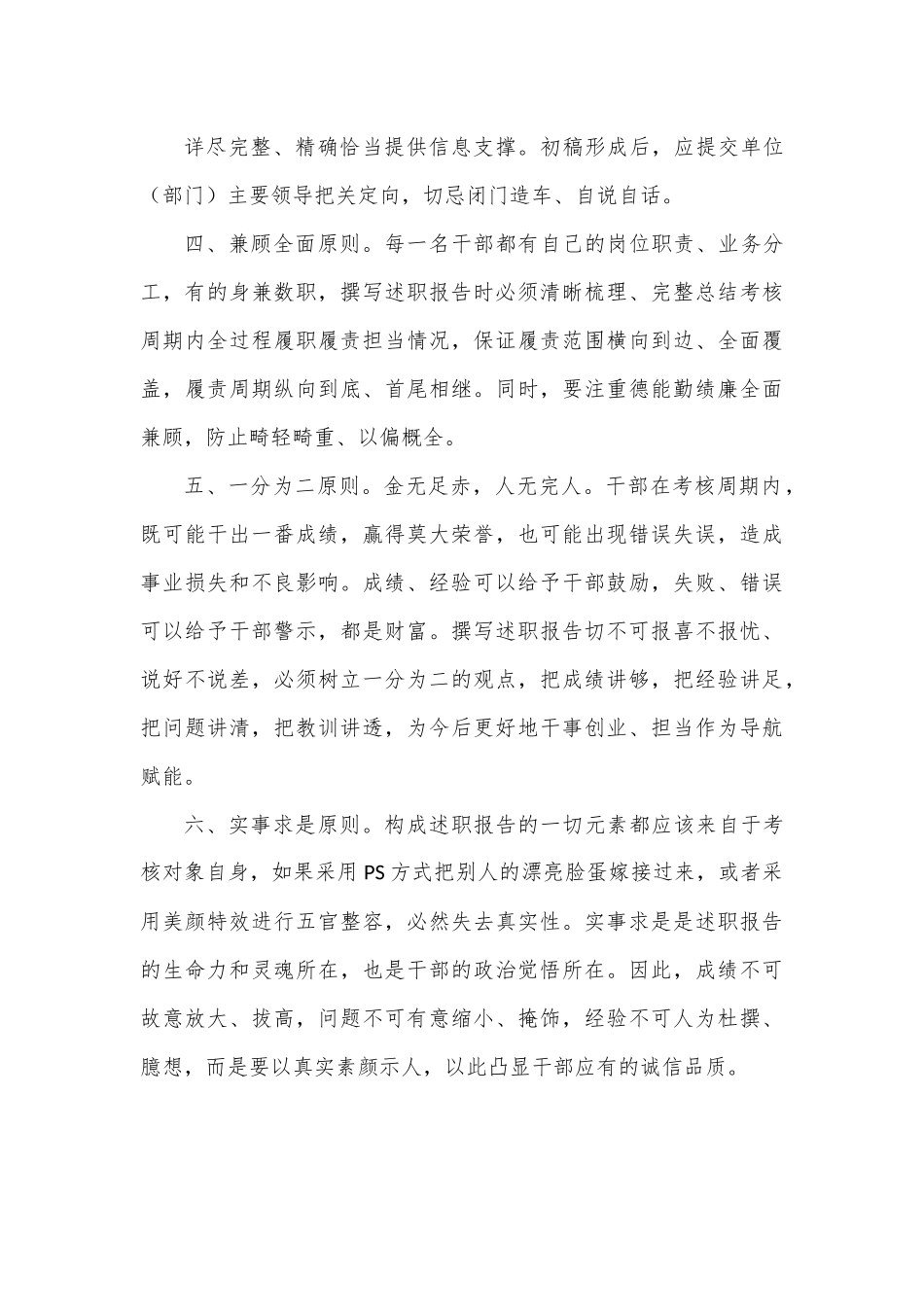 详尽完整、精确恰当提供信息支撑。初稿形成后，应提交单位（部门）主要领导把关定向，切忌闭门造车、自说自话。

四、兼顾全面原则。每一名干部都有自己的岗位职责、业务分工，有的身兼数职，撰写述职报告时必须清晰梳理、完整总结考核周期内全过程履职履责担当情况，保证履责范围横向到边、全面覆盖，履责周期纵向到底、首尾相继。同时，要注重德能勤绩廉全面兼顾，防止畸轻畸重、以偏概全。

五、一分为二原则。金无足赤，人无完人。干部在考核周期内，既可能干出一番成绩，赢得莫大荣誉，也可能出现错误失误，造成事业损失和不良影响。成绩、经验可以给予干部鼓励，失败、错误可以给予干部警示，都是财富。撰写述职报告切不可报喜不报忧、说好不说差，必须树立一分为二的观点，把成绩讲够，把经验讲足，把问题讲清，把教训讲透，为今后更好地干事创业、担当作为导航赋能。

六、实事求是原则。构成述职报告的一切元素都应该来自于考核对象自身，如果采用PS方式把别人的漂亮脸蛋嫁接过来，或者采用美颜特效进行五官整容，必然失去真实性。实事求是是述职报告的生命力和灵魂所在，也是干部的政治觉悟所在。因此，成绩不可故意放大、拔高，问题不可有意缩小、掩饰，经验不可人为杜撰、臆想，而是要以真实素颜示人，以此凸显干部应有的诚信品质。